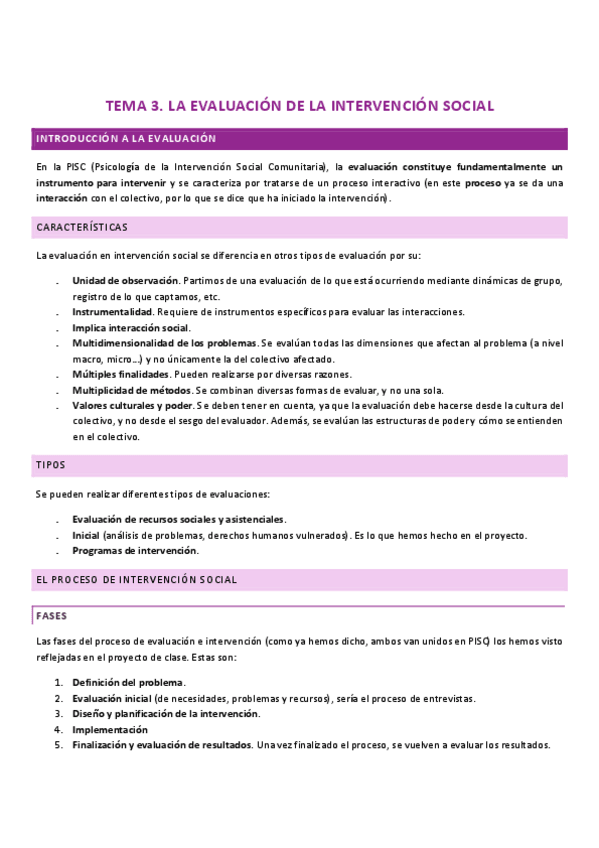 TEMA 3. LA EVALUACIÓN DE LA INTERVENCIÓN SOCIAL

INTRODUCCIÓN A LA EVALUACIÓN

En la PISC (Psicología de la Intervención Social Comunitaria), la evaluación constituye fundamentalmente un instrumento para intervenir y se caracteriza por tratarse de un proceso interactivo (en este proceso ya se da una interacción con el colectivo, por lo que se dice que ha iniciado la intervención).

CARACTERÍSTICAS

La evaluación en intervención social se diferencia en otros tipos de evaluación por su:

- Unidad de observación. Partimos de una evaluación de lo que está ocurriendo mediante dinámicas de grupo, registro de lo que captamos, etc.
- Instrumentalidad. Requiere de instrumentos específicos para evaluar las interacciones.
- Implica interacción social.
- Multidimensionalidad de los problemas. Se evalúan todas las dimensiones que afectan al problema (a nivel macro, micro...) y no únicamente la del colectivo afectado.
- Múltiples finalidades. Pueden realizarse por diversas razones.
- Multiplicidad de métodos. Se combinan diversas formas de evaluar, y no una sola.
- Valores culturales y poder. Se deben tener en cuenta, ya que la evaluación debe hacerse desde la cultura del colectivo, y no desde el sesgo del evaluador. Además, se evalúan las estructuras de poder y cómo se entienden en el colectivo.

TIPOS

Se pueden realizar diferentes tipos de evaluaciones:

- Evaluación de recursos sociales y asistenciales.
- Inicial (análisis de problemas, derechos humanos vulnerados). Es lo que hemos hecho en el proyecto.
- Programas de intervención.

EL PROCESO DE INTERVENCIÓN SOCIAL

FASES

Las fases del proceso de evaluación e intervención (como ya hemos dicho, ambos van unidos en PISC) los hemos visto reflejadas en el proyecto de clase. Estas son:

1. Definición del problema.
2. Evaluación inicial (de necesidades, problemas y recursos), sería el proceso de entrevistas.
3. Diseño y planificación de la intervención.
4. Implementación
5. Finalización y evaluación de resultados. Una vez finalizado el proceso, se vuelven a evaluar los resultados.